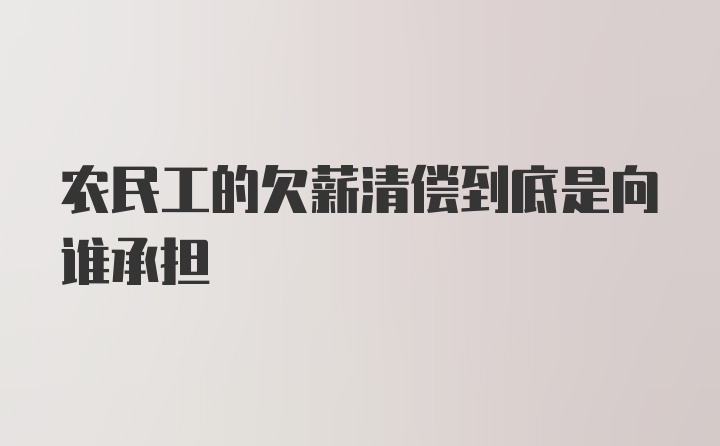 农民工的欠薪清偿到底是向谁承担